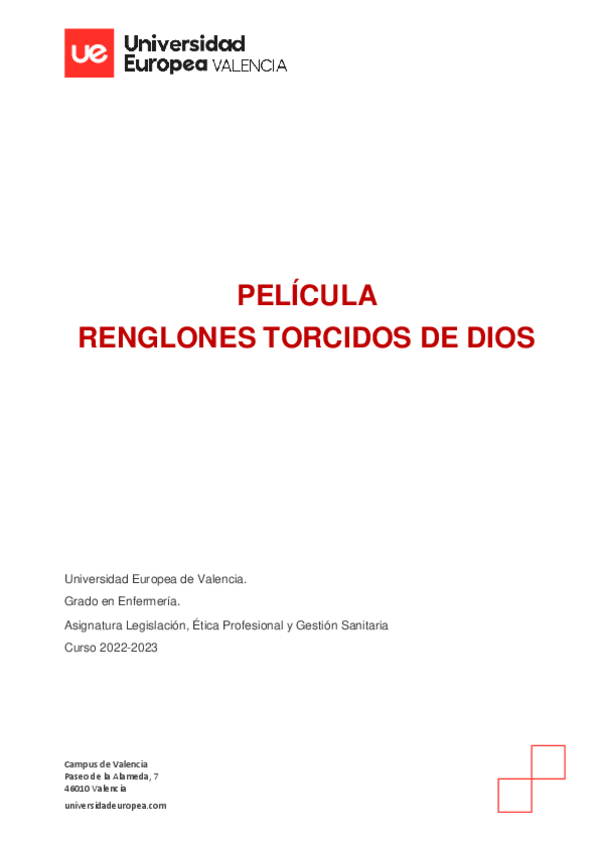 ue Universidad Europea VALENCIA

PELÍCULA
RENGLONES TORCIDOS DE DIOS

Universidad Europea de Valencia.

Grado en Enfermería.

Asignatura Legislación, Ética Profesional y Gestión Sanitaria

Curso 2022-2023

Campus de Valencia
Paseo de la Alameda, 7
46010 Valencia

universidadeuropea.com